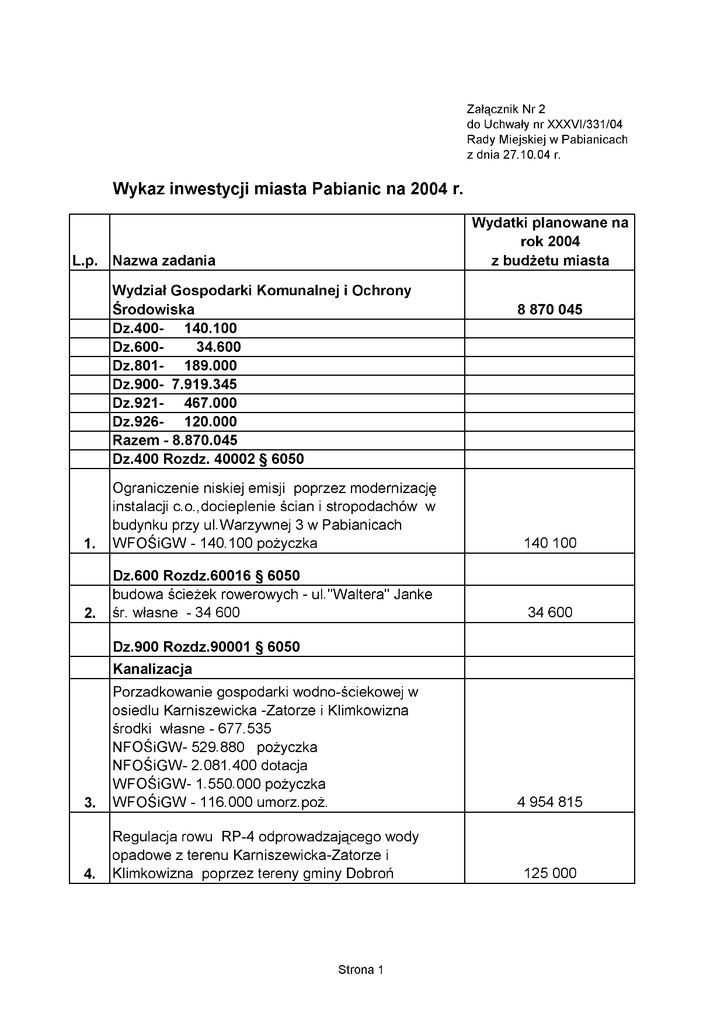 Załącznik Nr 2
do Uchwały nr XXXVI/331/04
Rady Miejskiej w Pabianicach
z dnia 27.10.04 r.

Wykaz inwestycji miasta Pabianic na 2004 r.

| L.p. | Nazwa zadania | Wydatki planowane na rok 2004 z budżetu miasta |
|---|---|---|
| | Wydział Gospodarki Komunalnej i Ochrony Środowiska | 8 870 045 |
| | Dz.400- 140.100 | |
| | Dz.600- 34.600 | |
| | Dz.801- 189.000 | |
| | Dz.900- 7.919.345 | |
| | Dz.921- 467.000 | |
| | Dz.926- 120.000 | |
| | Razem - 8.870.045 | |
| | Dz.400 Rozdz. 40002 § 6050 | |
| 1. | Ograniczenie niskiej emisji poprzez modernizację instalacji c.o.,docieplenie ścian i stropodachów w budynku przy ul.Warzywnej 3 w Pabianicach WFOŚiGW - 140.100 pożyczka | 140 100 |
| | Dz.600 Rozdz.60016 § 6050 | |
| 2. | budowa ścieżek rowerowych - ul."Waltera" Janke śr. własne - 34 600 | 34 600 |
| | Dz.900 Rozdz.90001 § 6050 | |
| | Kanalizacja | |
| 3. | Porzadkowanie gospodarki wodno-ściekowej w osiedlu Karniszewicka -Zatorze i Klimkowizna środki własne - 677.535 NFOŚiGW- 529.880 pożyczka NFOŚiGW- 2.081.400 dotacja WFOŚiGW- 1.550.000 pożyczka WFOŚiGW - 116.000 umorz.poż. | 4 954 815 |
| 4. | Regulacja rowu RP-4 odprowadzającego wody opadowe z terenu Karniszewicka-Zatorze i Klimkowizna poprzez tereny gminy Dobroń | 125 000 |

Strona 1